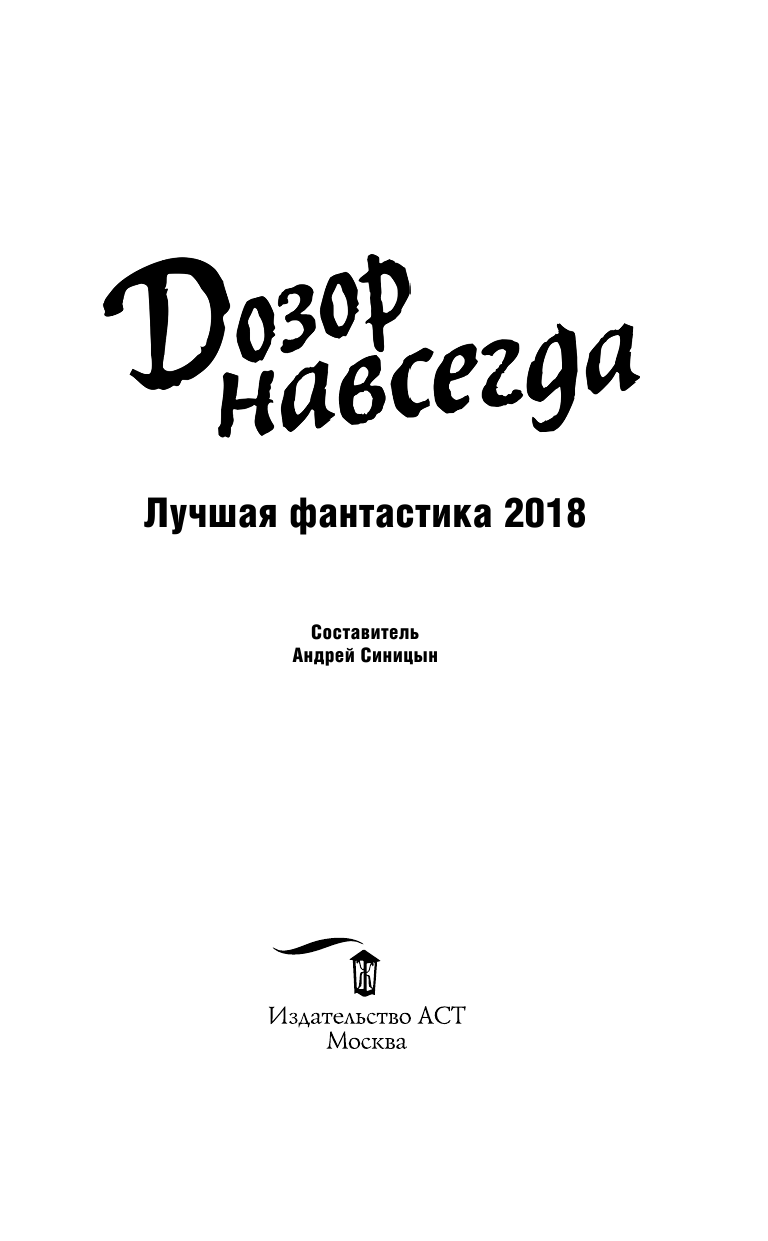 Дозор навсегда

Лучшая фантастика 2018

Составитель
Андрей Синицын

Издательство АСТ
Москва